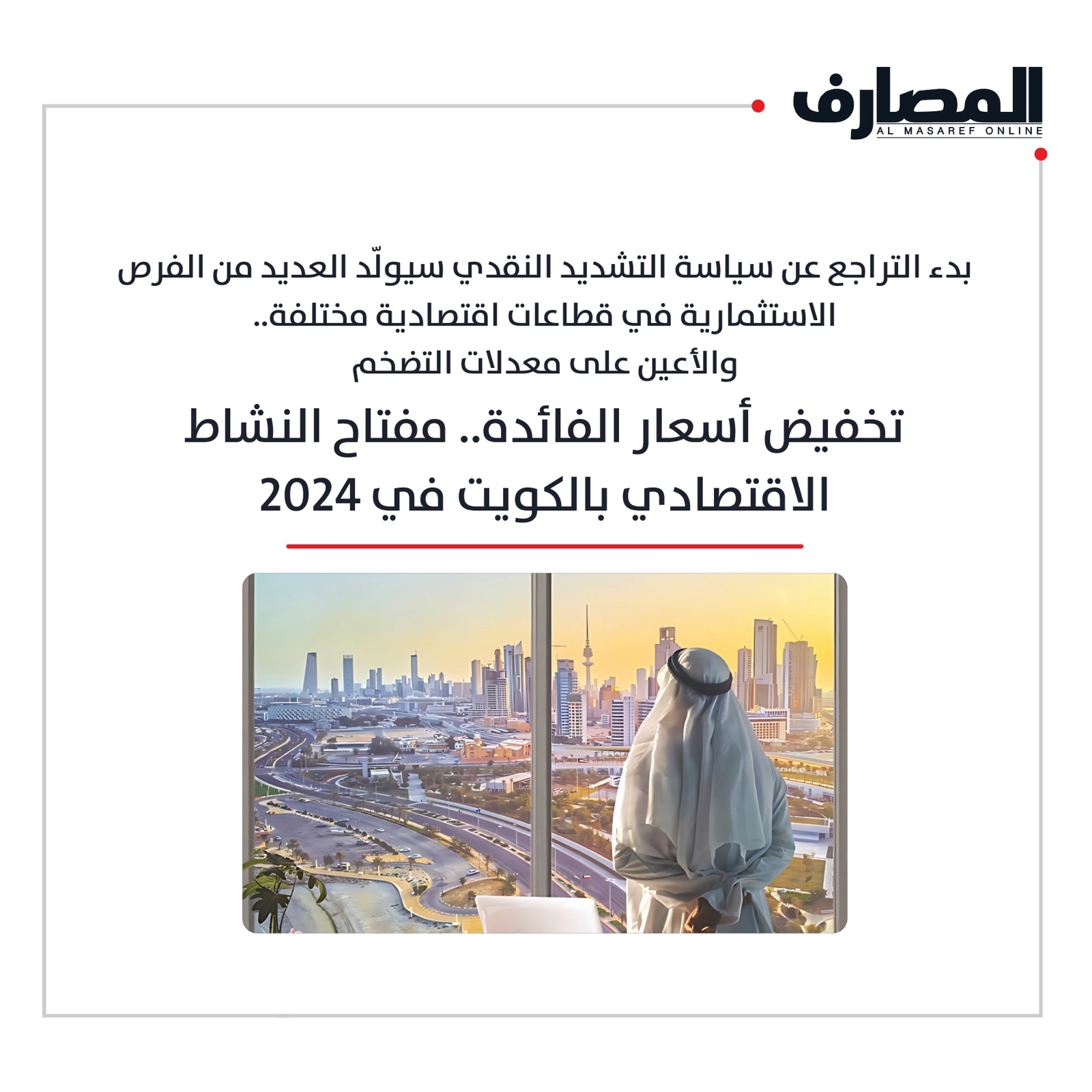 المصارف
AL MASAREF ONLINE

بدء التراجع عن سياسة التشديد النقدي سيولّد العديد من الفرص الاستثمارية في قطاعات اقتصادية مختلفة..
والأعين على معدلات التضخم

تخفيض أسعار الفائدة.. مفتاح النشاط الاقتصادي بالكويت في 2024